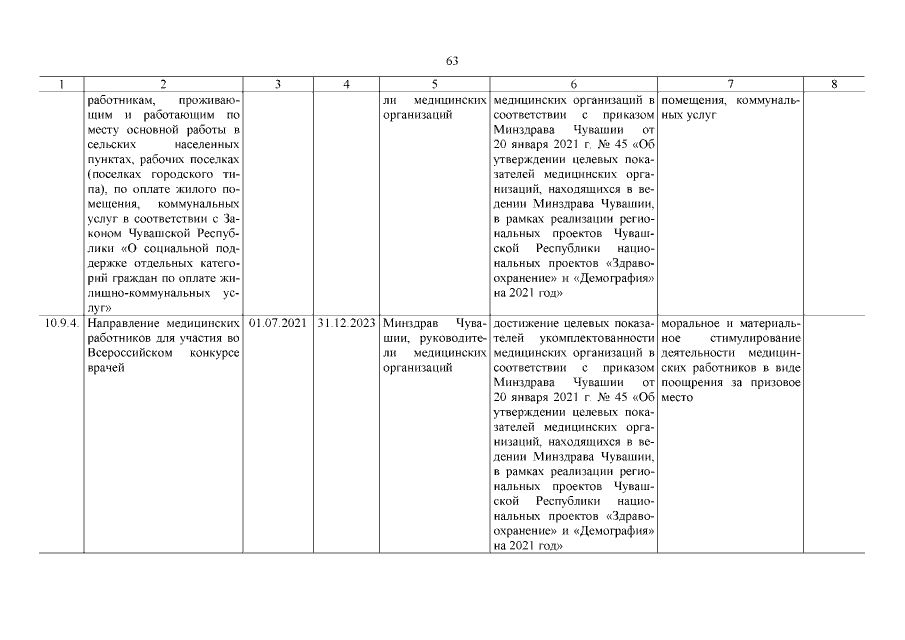 63

| 1 | 2 | 3 | 4 | 5 | 6 | 7 | 8 |
|---|---|---|---|---|---|---|---|
| | работникам, проживающим и работающим по месту основной работы в сельских населенных пунктах, рабочих поселках (поселках городского типа), по оплате жилого помещения, коммунальных услуг в соответствии с Законом Чувашской Республики «О социальной поддержке отдельных категорий граждан по оплате жилищно-коммунальных услуг» | | | ли медицинских организаций | медицинских организаций в соответствии с приказом Минздрава Чувашии от 20 января 2021 г. № 45 «Об утверждении целевых показателей медицинских организаций, находящихся в ведении Минздрава Чувашии, в рамках реализации региональных проектов Чувашской Республики национальных проектов «Здравоохранение» и «Демография» на 2021 год» | помещения, коммунальных услуг | |
| 10.9.4. | Направление медицинских работников для участия во Всероссийском конкурсе врачей | 01.07.2021 | 31.12.2023 | Минздрав Чувашии, руководители медицинских организаций | достижение целевых показателей укомплектованности медицинских организаций в соответствии с приказом Минздрава Чувашии от 20 января 2021 г. № 45 «Об утверждении целевых показателей медицинских организаций, находящихся в ведении Минздрава Чувашии, в рамках реализации региональных проектов Чувашской Республики национальных проектов «Здравоохранение» и «Демография» на 2021 год» | моральное и материальное стимулирование деятельности медицинских работников в виде поощрения за призовое место | |